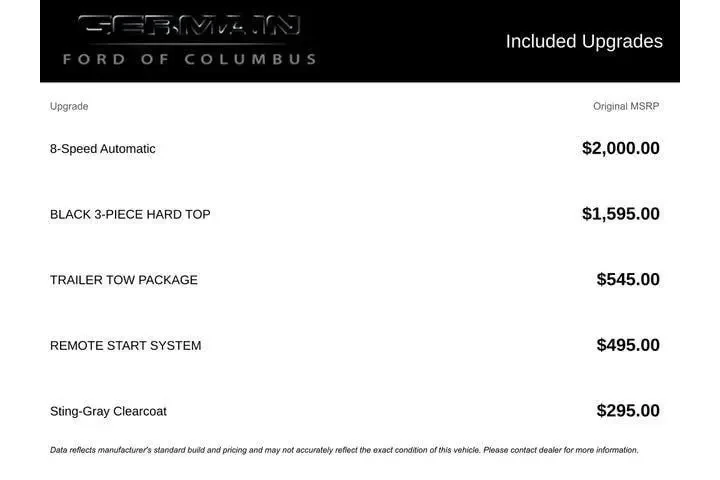 GERMAIN
FORD OF COLUMBUS

Included Upgrades

| Upgrade | Original MSRP |
|---|---|
| 8-Speed Automatic | $2,000.00 |
| BLACK 3-PIECE HARD TOP | $1,595.00 |
| TRAILER TOW PACKAGE | $545.00 |
| REMOTE START SYSTEM | $495.00 |
| Sting-Gray Clearcoat | $295.00 |

Data reflects manufacturer's standard build and pricing and may not accurately reflect the exact condition of this vehicle. Please contact dealer for more information.